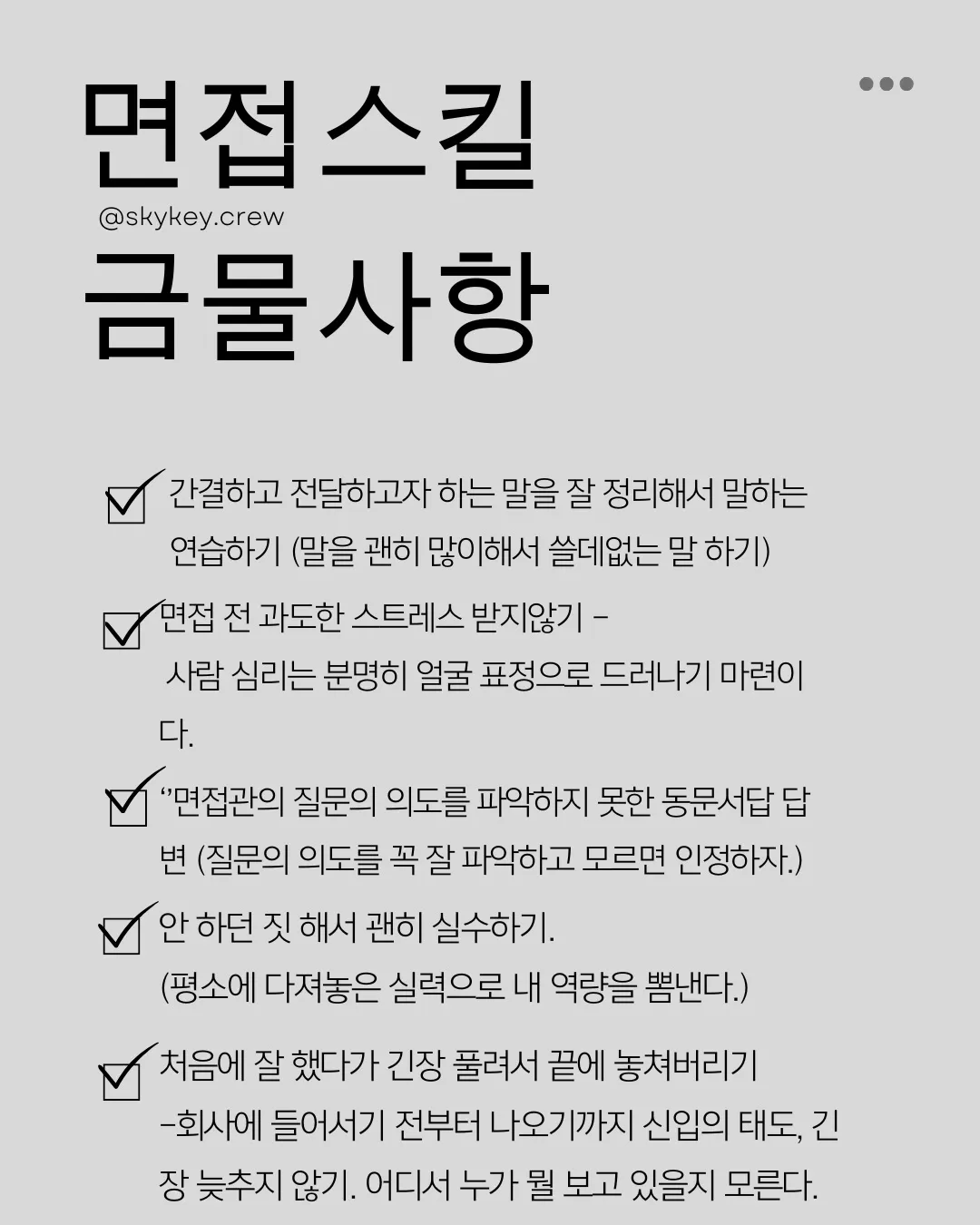 면접스킬
@skykey.crew
금물사항

간결하고 전달하고자 하는 말을 잘 정리해서 말하는 연습하기 (말을 괜히 많이해서 쓸데없는 말 하기)

면접 전 과도한 스트레스 받지않기 - 사람 심리는 분명히 얼굴 표정으로 드러나기 마련이다.

‘’면접관의 질문의 의도를 파악하지 못한 동문서답 답변 (질문의 의도를 꼭 잘 파악하고 모르면 인정하자.)

안 하던 짓 해서 괜히 실수하기.
(평소에 다져놓은 실력으로 내 역량을 뽐낸다.)

처음에 잘 했다가 긴장 풀려서 끝에 놓쳐버리기
-회사에 들어서기 전부터 나오기까지 신입의 태도, 긴장 늦추지 않기. 어디서 누가 뭘 보고 있을지 모른다.